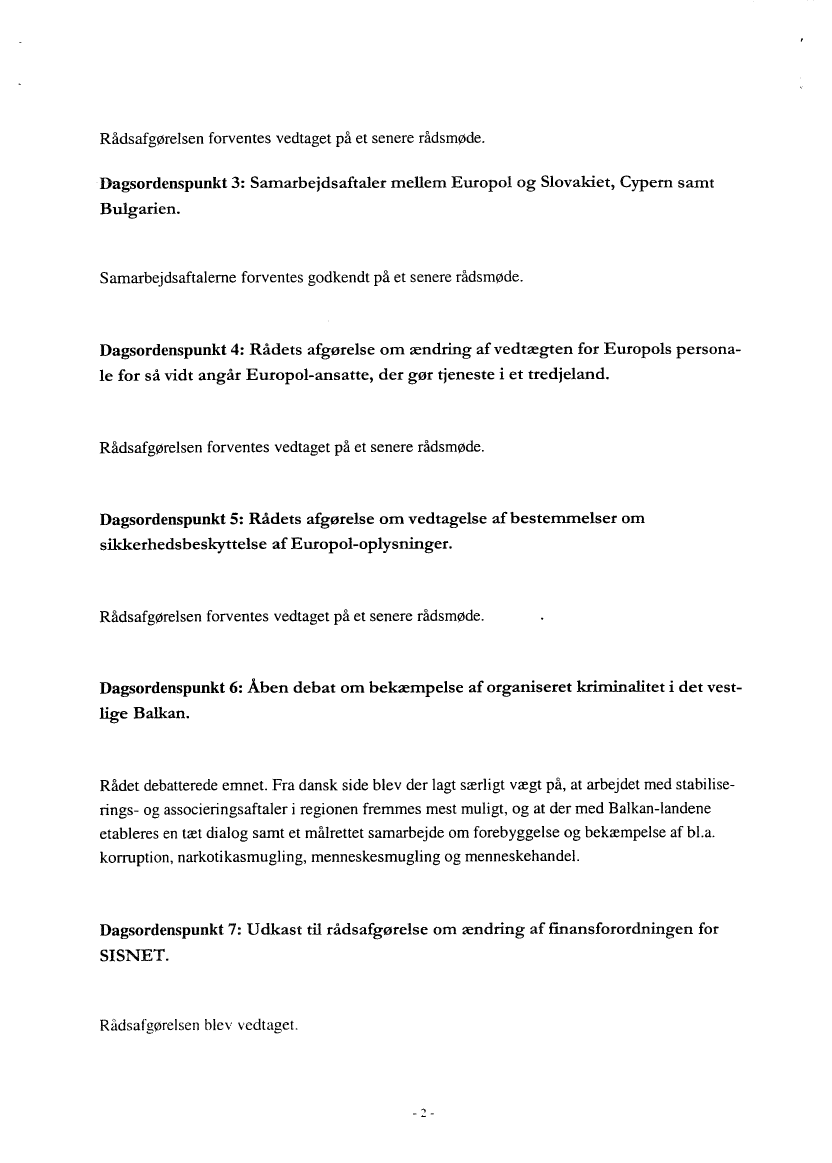 Rådsafgørelsen forventes vedtaget på et senere rådsmøde.

Dagsordenspunkt 3: Samarbejdsaftaler mellem Europol og Slovakiet, Cypern samt Bulgarien.

Samarbejdsaftalerne forventes godkendt på et senere rådsmøde.

Dagsordenspunkt 4: Rådets afgørelse om ændring af vedtægten for Europols personale for så vidt angår Europol-ansatte, der gør tjeneste i et tredjeland.

Rådsafgørelsen forventes vedtaget på et senere rådsmøde.

Dagsordenspunkt 5: Rådets afgørelse om vedtagelse af bestemmelser om sikkerhedsbeskyttelse af Europol-oplysninger.

Rådsafgørelsen forventes vedtaget på et senere rådsmøde.

Dagsordenspunkt 6: Åben debat om bekæmpelse af organiseret kriminalitet i det vestlige Balkan.

Rådet debatterede emnet. Fra dansk side blev der lagt særligt vægt på, at arbejdet med stabiliserings- og associeringsaftaler i regionen fremmes mest muligt, og at der med Balkan-landene etableres en tæt dialog samt et målrettet samarbejde om forebyggelse og bekæmpelse af bl.a. korruption, narkotikasmugling, menneskesmugling og menneskehandel.

Dagsordenspunkt 7: Udkast til rådsafgørelse om ændring af finansforordningen for SISNET.

Rådsafgørelsen blev vedtaget.

- 2 -